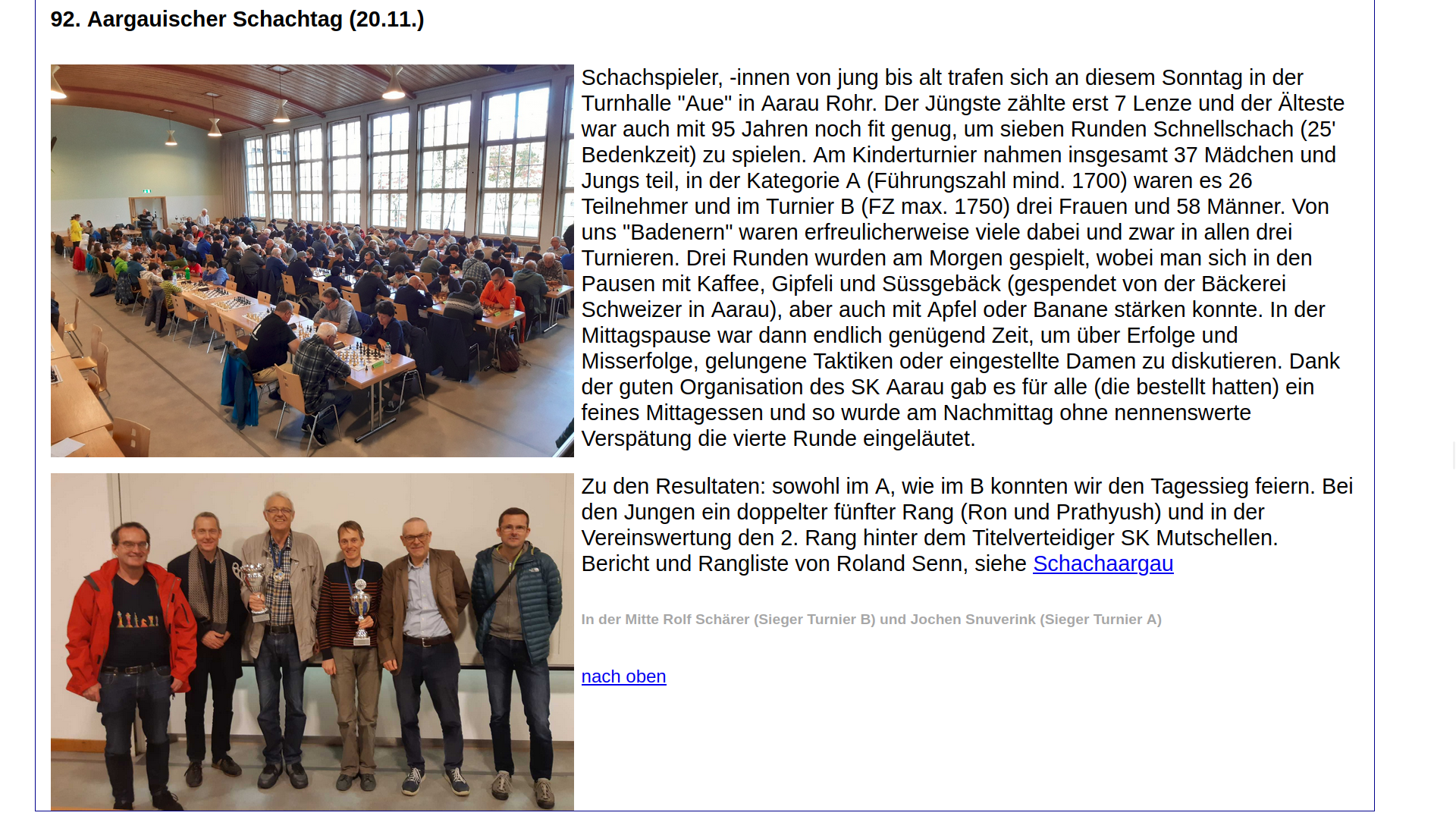 92. Aargauischer Schachtag (20.11.)

Schachspieler, -innen von jung bis alt trafen sich an diesem Sonntag in der Turnhalle "Aue" in Aarau Rohr. Der Jüngste zählte erst 7 Lenze und der Älteste war auch mit 95 Jahren noch fit genug, um sieben Runden Schnellschach (25' Bedenkzeit) zu spielen. Am Kinderturnier nahmen insgesamt 37 Mädchen und Jungs teil, in der Kategorie A (Führungszahl mind. 1700) waren es 26 Teilnehmer und im Turnier B (FZ max. 1750) drei Frauen und 58 Männer. Von uns "Badenern" waren erfreulicherweise viele dabei und zwar in allen drei Turnieren. Drei Runden wurden am Morgen gespielt, wobei man sich in den Pausen mit Kaffee, Gipfeli und Süssgebäck (gespendet von der Bäckerei Schweizer in Aarau), aber auch mit Apfel oder Banane stärken konnte. In der Mittagspause war dann endlich genügend Zeit, um über Erfolge und Misserfolge, gelungene Taktiken oder eingestellte Damen zu diskutieren. Dank der guten Organisation des SK Aarau gab es für alle (die bestellt hatten) ein feines Mittagessen und so wurde am Nachmittag ohne nennenswerte Verspätung die vierte Runde eingeläutet.

Zu den Resultaten: sowohl im A, wie im B konnten wir den Tagessieg feiern. Bei den Jungen ein doppelter fünfter Rang (Ron und Prathyush) und in der Vereinswertung den 2. Rang hinter dem Titelverteidiger SK Mutschellen. Bericht und Rangliste von Roland Senn, siehe Schachaargau

In der Mitte Rolf Schärer (Sieger Turnier B) und Jochen Snuverink (Sieger Turnier A)

nach oben